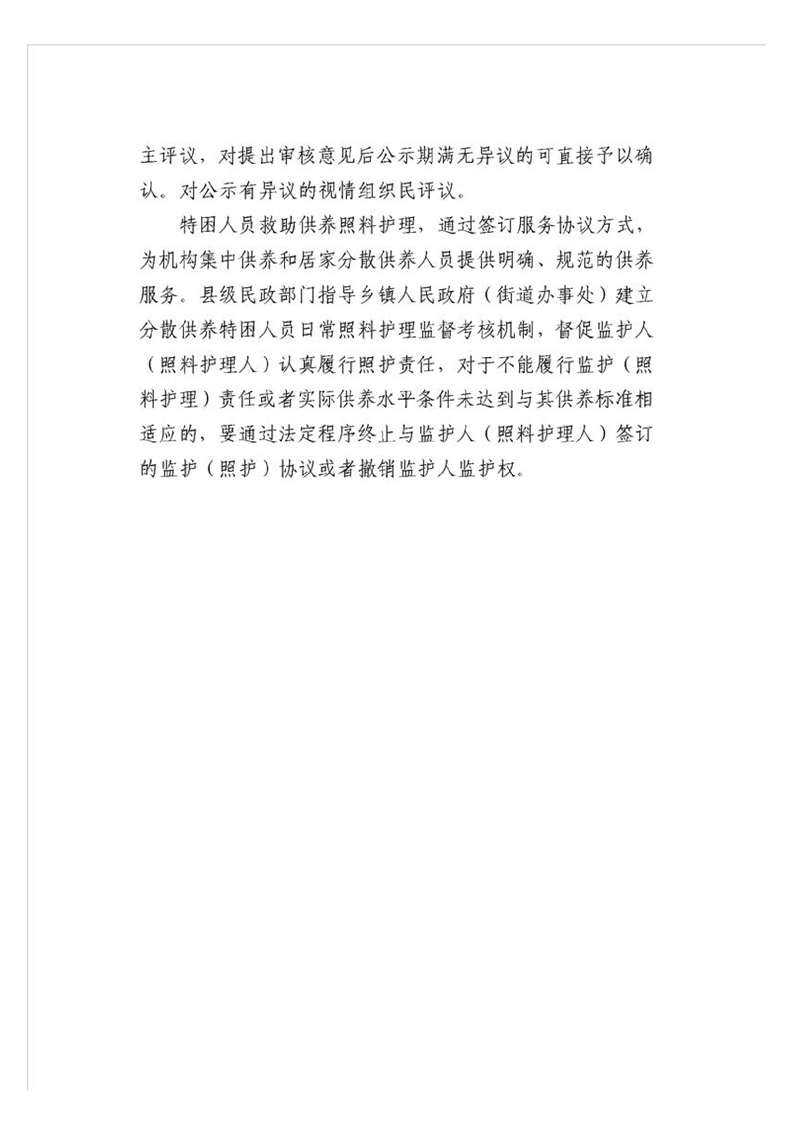 主评议，对提出审核意见后公示期满无异议的可直接予以确认。对公示有异议的视情组织民评议。

特困人员救助供养照料护理，通过签订服务协议方式，为机构集中供养和居家分散供养人员提供明确、规范的供养服务。县级民政部门指导乡镇人民政府（街道办事处）建立分散供养特困人员日常照料护理监督考核机制，督促监护人（照料护理人）认真履行照护责任，对于不能履行监护（照料护理）责任或者实际供养水平条件未达到与其供养标准相适应的，要通过法定程序终止与监护人（照料护理人）签订的监护（照护）协议或者撤销监护人监护权。